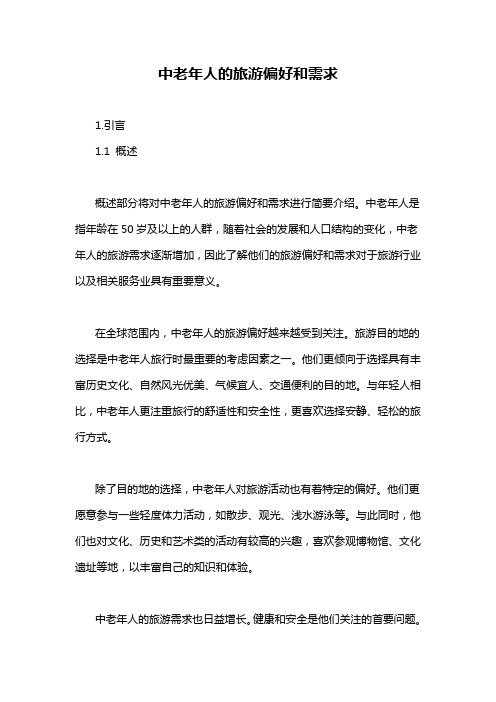 中老年人的旅游偏好和需求

1.引言

1.1 概述

概述部分将对中老年人的旅游偏好和需求进行简要介绍。中老年人是指年龄在 50 岁及以上的人群，随着社会的发展和人口结构的变化，中老年人的旅游需求逐渐增加，因此了解他们的旅游偏好和需求对于旅游行业以及相关服务业具有重要意义。

在全球范围内，中老年人的旅游偏好越来越受到关注。旅游目的地的选择是中老年人旅行时最重要的考虑因素之一。他们更倾向于选择具有丰富历史文化、自然风光优美、气候宜人、交通便利的目的地。与年轻人相比，中老年人更注重旅行的舒适性和安全性，更喜欢选择安静、轻松的旅行方式。

除了目的地的选择，中老年人对旅游活动也有着特定的偏好。他们更愿意参与一些轻度体力活动，如散步、观光、浅水游泳等。与此同时，他们也对文化、历史和艺术类的活动有较高的兴趣，喜欢参观博物馆、文化遗址等地，以丰富自己的知识和体验。

中老年人的旅游需求也日益增长。健康和安全是他们关注的首要问题。